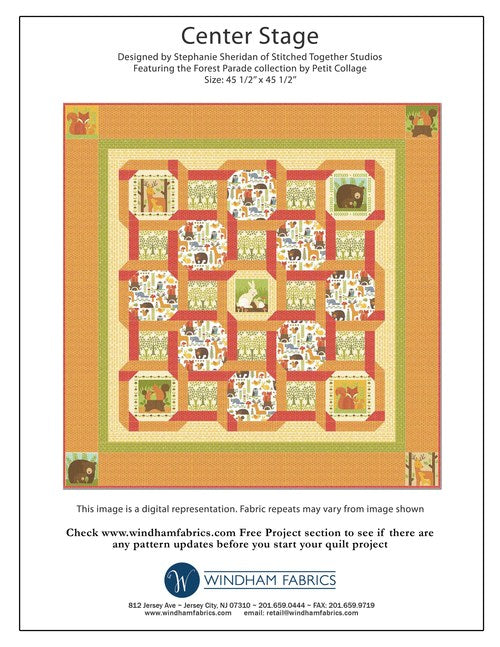 Center Stage

Designed by Stephanie Sheridan of Stitched Together Studios
Featuring the Forest Parade collection by Petit Collage
Size: 45 1/2" x 45 1/2"

This image is a digital representation. Fabric repeats may vary from image shown

Check www.windhamfabrics.com Free Project section to see if there are any pattern updates before you start your quilt project

W WINDHAM FABRICS

812 Jersey Ave ~ Jersey City, NJ 07310 ~ 201.659.0444 ~ FAX: 201.659.9719
www.windhamfabrics.com email: retail@windhamfabrics.com